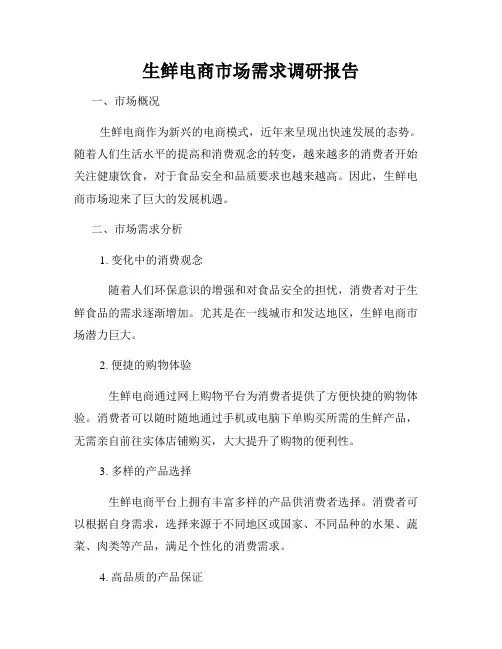 生鲜电商市场需求调研报告

一、市场概况

生鲜电商作为新兴的电商模式，近年来呈现出快速发展的态势。随着人们生活水平的提高和消费观念的转变，越来越多的消费者开始关注健康饮食，对于食品安全和品质要求也越来越高。因此，生鲜电商市场迎来了巨大的发展机遇。

二、市场需求分析

1. 变化中的消费观念

随着人们环保意识的增强和对食品安全的担忧，消费者对于生鲜食品的需求逐渐增加。尤其是在一线城市和发达地区，生鲜电商市场潜力巨大。

2. 便捷的购物体验

生鲜电商通过网上购物平台为消费者提供了方便快捷的购物体验。消费者可以随时随地通过手机或电脑下单购买所需的生鲜产品，无需亲自前往实体店铺购买，大大提升了购物的便利性。

3. 多样的产品选择

生鲜电商平台上拥有丰富多样的产品供消费者选择。消费者可以根据自身需求，选择来源于不同地区或国家、不同品种的水果、蔬菜、肉类等产品，满足个性化的消费需求。

4. 高品质的产品保证